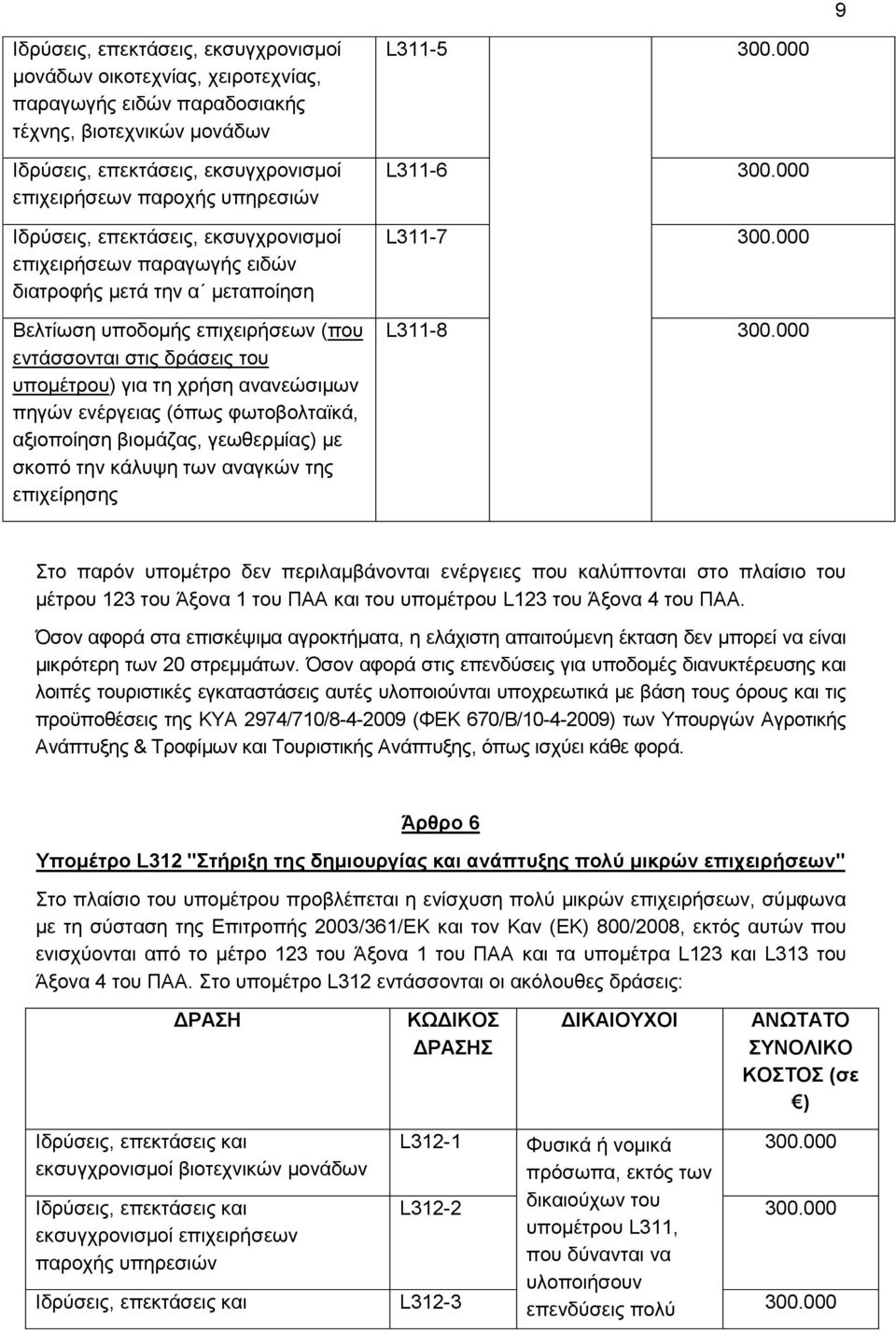 9

| Ιδρύσεις, επεκτάσεις, εκσυγχρονισμοί μονάδων οικοτεχνίας, χειροτεχνίας, παραγωγής ειδών παραδοσιακής τέχνης, βιοτεχνικών μονάδων | L311-5 | 300.000 |
|---|---|---|
| Ιδρύσεις, επεκτάσεις, εκσυγχρονισμοί επιχειρήσεων παροχής υπηρεσιών | L311-6 | 300.000 |
| Ιδρύσεις, επεκτάσεις, εκσυγχρονισμοί επιχειρήσεων παραγωγής ειδών διατροφής μετά την α΄ μεταποίηση | L311-7 | 300.000 |
| Βελτίωση υποδομής επιχειρήσεων (που εντάσσονται στις δράσεις του υπομέτρου) για τη χρήση ανανεώσιμων πηγών ενέργειας (όπως φωτοβολταϊκά, αξιοποίηση βιομάζας, γεωθερμίας) με σκοπό την κάλυψη των αναγκών της επιχείρησης | L311-8 | 300.000 |

Στο παρόν υπομέτρο δεν περιλαμβάνονται ενέργειες που καλύπτονται στο πλαίσιο του μέτρου 123 του Άξονα 1 του ΠΑΑ και του υπομέτρου L123 του Άξονα 4 του ΠΑΑ.

Όσον αφορά στα επισκέψιμα αγροκτήματα, η ελάχιστη απαιτούμενη έκταση δεν μπορεί να είναι μικρότερη των 20 στρεμμάτων. Όσον αφορά στις επενδύσεις για υποδομές διανυκτέρευσης και λοιπές τουριστικές εγκαταστάσεις αυτές υλοποιούνται υποχρεωτικά με βάση τους όρους και τις προϋποθέσεις της ΚΥΑ 2974/710/8-4-2009 (ΦΕΚ 670/Β/10-4-2009) των Υπουργών Αγροτικής Ανάπτυξης & Τροφίμων και Τουριστικής Ανάπτυξης, όπως ισχύει κάθε φορά.

Άρθρο 6

Υπομέτρο L312 "Στήριξη της δημιουργίας και ανάπτυξης πολύ μικρών επιχειρήσεων"

Στο πλαίσιο του υπομέτρου προβλέπεται η ενίσχυση πολύ μικρών επιχειρήσεων, σύμφωνα με τη σύσταση της Επιτροπής 2003/361/ΕΚ και τον Καν (ΕΚ) 800/2008, εκτός αυτών που ενισχύονται από το μέτρο 123 του Άξονα 1 του ΠΑΑ και τα υπομέτρα L123 και L313 του Άξονα 4 του ΠΑΑ. Στο υπομέτρο L312 εντάσσονται οι ακόλουθες δράσεις:

| ΔΡΑΣΗ | ΚΩΔΙΚΟΣ ΔΡΑΣΗΣ | ΔΙΚΑΙΟΥΧΟΙ | ΑΝΩΤΑΤΟ ΣΥΝΟΛΙΚΟ ΚΟΣΤΟΣ (σε €) |
|---|---|---|---|
| Ιδρύσεις, επεκτάσεις και εκσυγχρονισμοί βιοτεχνικών μονάδων | L312-1 | Φυσικά ή νομικά πρόσωπα, εκτός των δικαιούχων του υπομέτρου L311, που δύνανται να υλοποιήσουν επενδύσεις πολύ | 300.000 |
| Ιδρύσεις, επεκτάσεις και εκσυγχρονισμοί επιχειρήσεων παροχής υπηρεσιών | L312-2 | | 300.000 |
| Ιδρύσεις, επεκτάσεις και | L312-3 | | 300.000 |